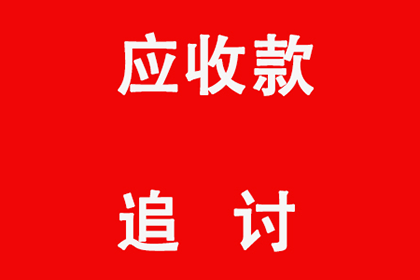 应收款

追 讨